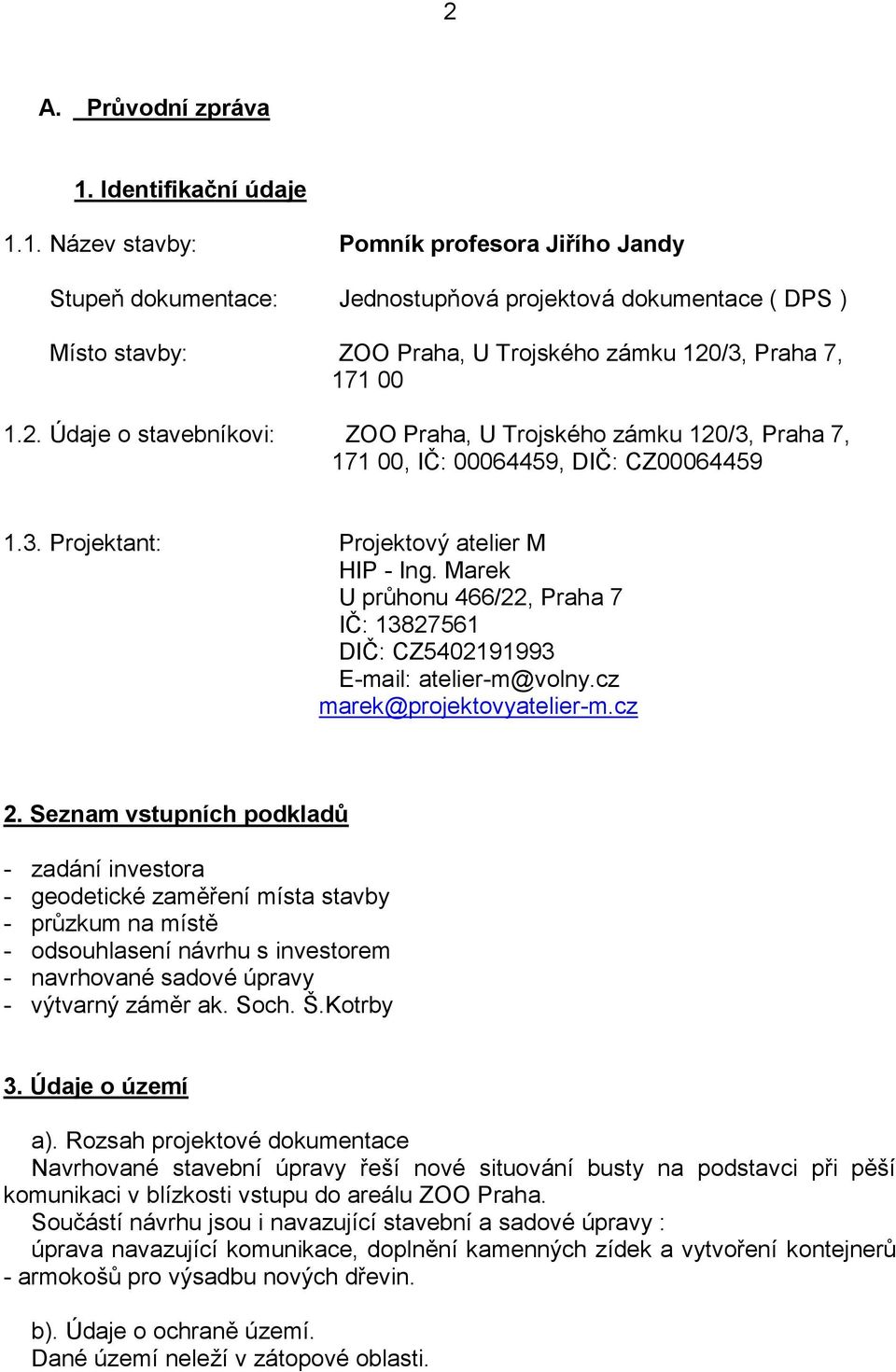 2

A. Průvodní zpráva

1. Identifikační údaje

1.1. Název stavby: Pomník profesora Jiřího Jandy

Stupeň dokumentace: Jednostupňová projektová dokumentace ( DPS )

Místo stavby: ZOO Praha, U Trojského zámku 120/3, Praha 7, 171 00

1.2. Údaje o stavebníkovi: ZOO Praha, U Trojského zámku 120/3, Praha 7, 171 00, IČ: 00064459, DIČ: CZ00064459

1.3. Projektant: Projektový atelier M
HIP - Ing. Marek
U průhonu 466/22, Praha 7
IČ: 13827561
DIČ: CZ5402191993
E-mail: atelier-m@volny.cz
marek@projektovyatelier-m.cz

2. Seznam vstupních podkladů

- zadání investora
- geodetické zaměření místa stavby
- průzkum na místě
- odsouhlasení návrhu s investorem
- navrhované sadové úpravy
- výtvarný záměr ak. Soch. Š.Kotrby

3. Údaje o území

a). Rozsah projektové dokumentace
Navrhované stavební úpravy řeší nové situování busty na podstavci při pěší komunikaci v blízkosti vstupu do areálu ZOO Praha.
Součástí návrhu jsou i navazující stavební a sadové úpravy :
úprava navazující komunikace, doplnění kamenných zídek a vytvoření kontejnerů - armokošů pro výsadbu nových dřevin.

b). Údaje o ochraně území.
Dané území neleží v zátopové oblasti.